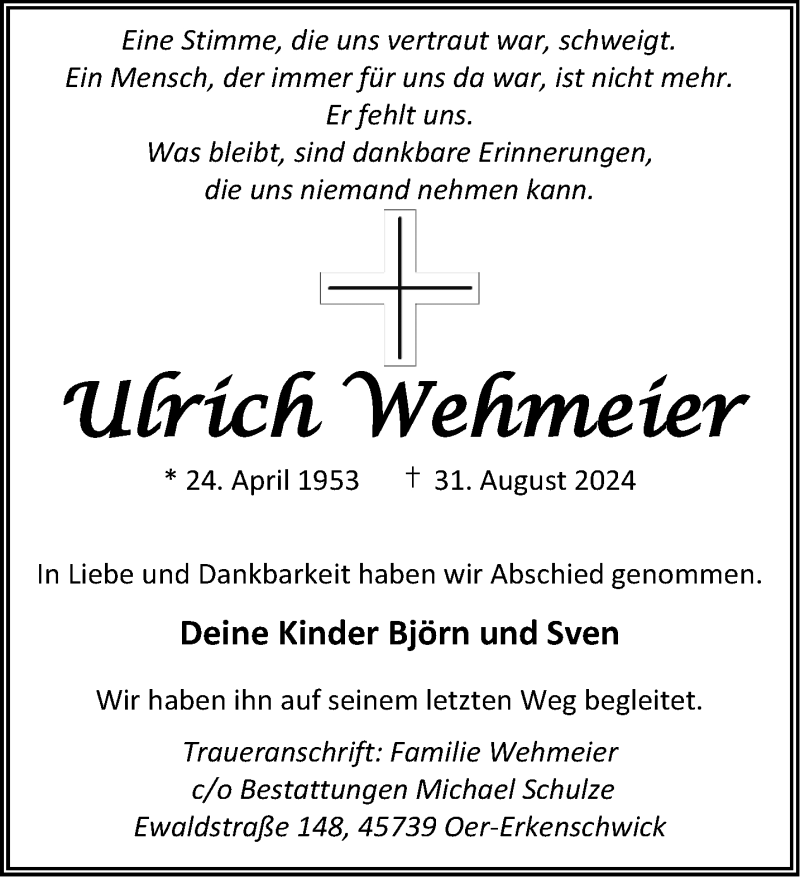 Eine Stimme, die uns vertraut war, schweigt.
Ein Mensch, der immer für uns da war, ist nicht mehr.
Er fehlt uns.
Was bleibt, sind dankbare Erinnerungen,
die uns niemand nehmen kann.

Ulrich Wehmeier

* 24. April 1953 † 31. August 2024

In Liebe und Dankbarkeit haben wir Abschied genommen.

Deine Kinder Björn und Sven

Wir haben ihn auf seinem letzten Weg begleitet.

Traueranschrift: Familie Wehmeier
c/o Bestattungen Michael Schulze
Ewaldstraße 148, 45739 Oer-Erkenschwick